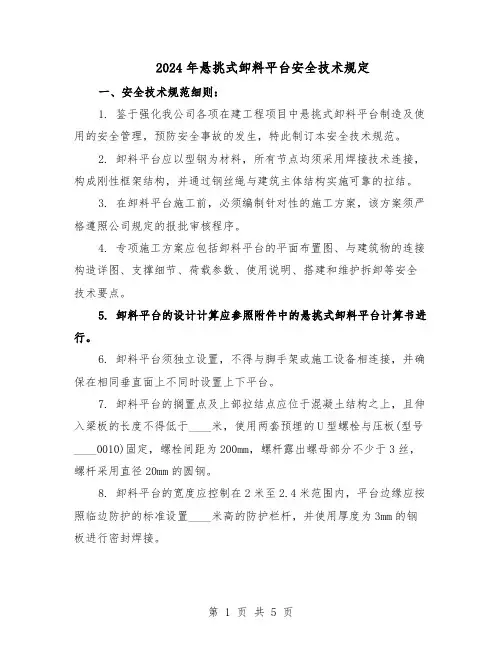 2024年悬挑式卸料平台安全技术规定

一、安全技术规范细则：

1. 鉴于强化我公司各项在建工程项目中悬挑式卸料平台制造及使用的安全管理，预防安全事故的发生，特此制订本安全技术规范。

2. 卸料平台应以型钢为材料，所有节点均须采用焊接技术连接，构成刚性框架结构，并通过钢丝绳与建筑主体结构实施可靠的拉结。

3. 在卸料平台施工前，必须编制针对性的施工方案，该方案须严格遵照公司规定的报批审核程序。

4. 专项施工方案应包括卸料平台的平面布置图、与建筑物的连接构造详图、支撑细节、荷载参数、使用说明、搭建和维护拆卸等安全技术要点。

5. 卸料平台的设计计算应参照附件中的悬挑式卸料平台计算书进行。

6. 卸料平台须独立设置，不得与脚手架或施工设备相连接，并确保在相同垂直面上不同时设置上下平台。

7. 卸料平台的搁置点及上部拉结点应位于混凝土结构之上，且伸入梁板的长度不得低于____米，使用两套预埋的U型螺栓与压板(型号____0010)固定，螺栓间距为200mm，螺杆露出螺母部分不少于3丝，螺杆采用直径20mm的圆钢。

8. 卸料平台的宽度应控制在2米至2.4米范围内，平台边缘应按照临边防护的标准设置____米高的防护栏杆，并使用厚度为3mm的钢板进行密封焊接。

第 1 页 共 5 页